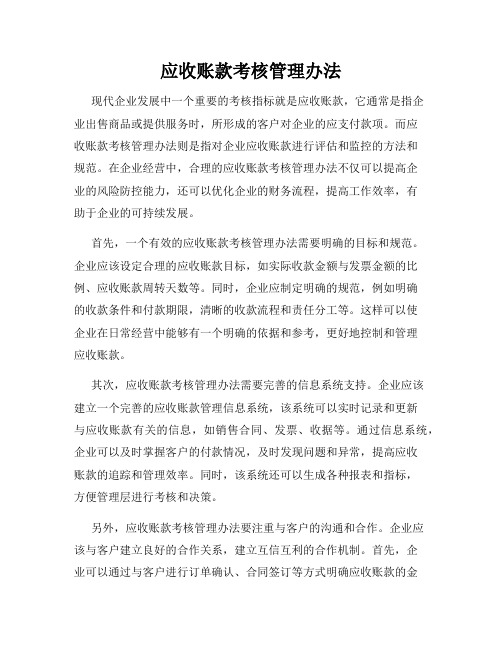 应收账款考核管理办法

现代企业发展中一个重要的考核指标就是应收账款，它通常是指企业出售商品或提供服务时，所形成的客户对企业的应支付款项。而应收账款考核管理办法则是指对企业应收账款进行评估和监控的方法和规范。在企业经营中，合理的应收账款考核管理办法不仅可以提高企业的风险防控能力，还可以优化企业的财务流程，提高工作效率，有助于企业的可持续发展。

首先，一个有效的应收账款考核管理办法需要明确的目标和规范。企业应该设定合理的应收账款目标，如实际收款金额与发票金额的比例、应收账款周转天数等。同时，企业应制定明确的规范，例如明确的收款条件和付款期限，清晰的收款流程和责任分工等。这样可以使企业在日常经营中能够有一个明确的依据和参考，更好地控制和管理应收账款。

其次，应收账款考核管理办法需要完善的信息系统支持。企业应该建立一个完善的应收账款管理信息系统，该系统可以实时记录和更新与应收账款有关的信息，如销售合同、发票、收据等。通过信息系统，企业可以及时掌握客户的付款情况，及时发现问题和异常，提高应收账款的追踪和管理效率。同时，该系统还可以生成各种报表和指标，方便管理层进行考核和决策。

另外，应收账款考核管理办法要注重与客户的沟通和合作。企业应该与客户建立良好的合作关系，建立互信互利的合作机制。首先，企业可以通过与客户进行订单确认、合同签订等方式明确应收账款的金